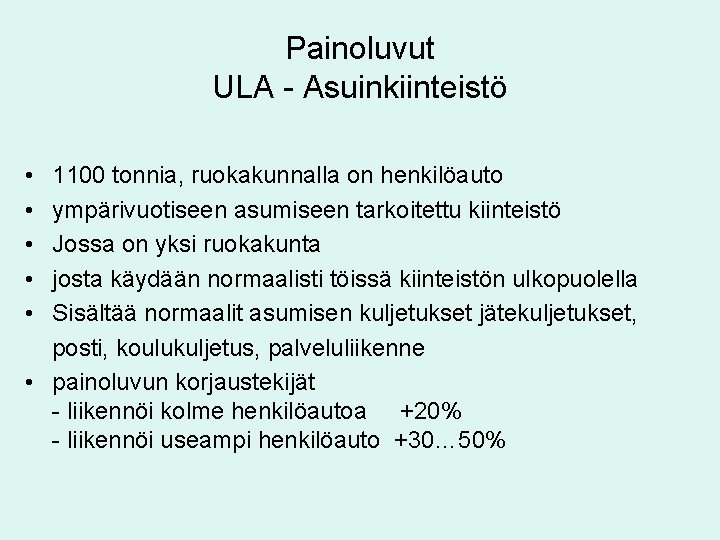 Painoluvut
ULA - Asuinkiinteistö

• 1100 tonnia, ruokakunnalla on henkilöauto
• ympärivuotiseen asumiseen tarkoitettu kiinteistö
• Jossa on yksi ruokakunta
• josta käydään normaalisti töissä kiinteistön ulkopuolella
• Sisältää normaalit asumisen kuljetukset jätekuljetukset, posti, koulukuljetus, palveluliikenne
• painoluvun korjaustekijät
- liikennöi kolme henkilöautoa +20%
- liikennöi useampi henkilöauto +30…50%